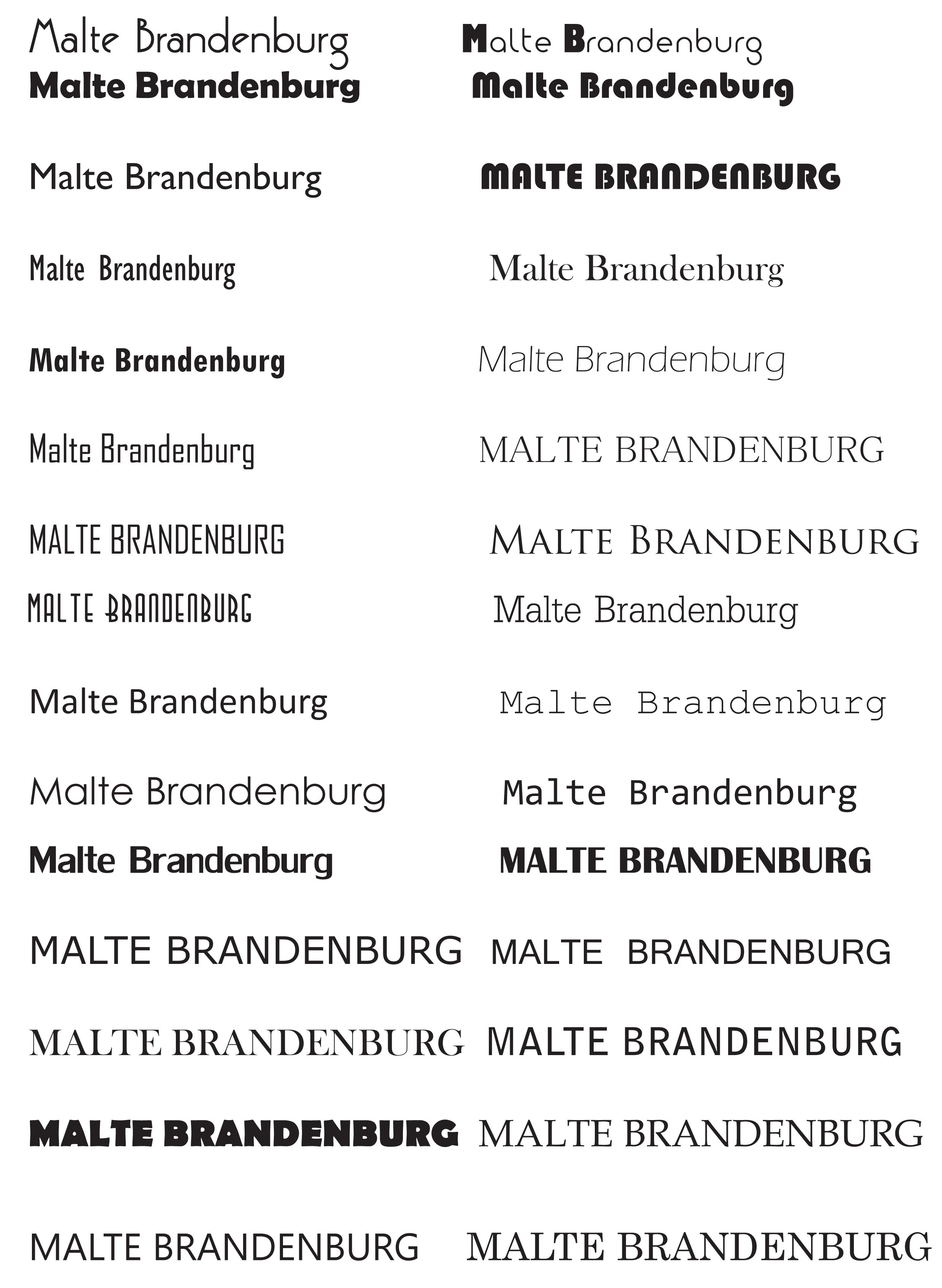 Malte Brandenburg
Malte Brandenburg

Malte Brandenburg

Malte Brandenburg

Malte Brandenburg

Malte Brandenburg

MALTE BRANDENBURG

MALTE BRANDENBURG

Malte Brandenburg

Malte Brandenburg

Malte Brandenburg

MALTE BRANDENBURG

MALTE BRANDENBURG

MALTE BRANDENBURG

MALTE BRANDENBURG

Malte Brandenburg
Malte Brandenburg

MALTE BRANDENBURG

Malte Brandenburg

Malte Brandenburg

MALTE BRANDENBURG

MALTE BRANDENBURG

Malte Brandenburg

Malte Brandenburg

Malte Brandenburg

MALTE BRANDENBURG

MALTE BRANDENBURG

MALTE BRANDENBURG

MALTE BRANDENBURG

MALTE BRANDENBURG